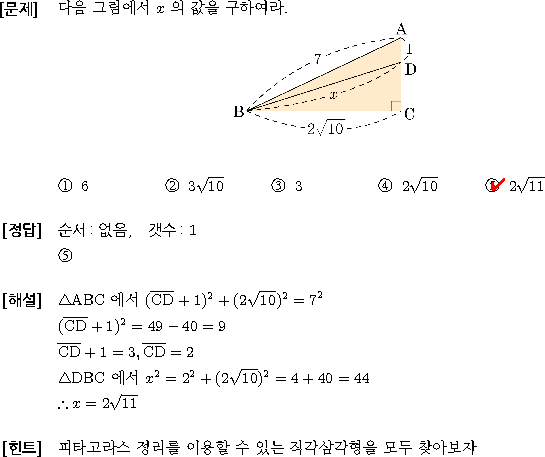 [문제] 다음 그림에서 $x$ 의 값을 구하여라.

A
7
1
D
$x$
B
C
$2\sqrt{10}$

① 6 ② $3\sqrt{10}$ ③ 3 ④ $2\sqrt{10}$ ⑤ $2\sqrt{11}$

[정답] 순서 : 없음, 갯수 : 1
⑤

[해설] $\triangle ABC$ 에서 $(\overline{CD}+1)^2+(2\sqrt{10})^2=7^2$
$(\overline{CD}+1)^2=49-40=9$
$\overline{CD}+1=3, \overline{CD}=2$
$\triangle DBC$ 에서 $x^2=2^2+(2\sqrt{10})^2=4+40=44$
$\therefore x=2\sqrt{11}$

[힌트] 피타고라스 정리를 이용할 수 있는 직각삼각형을 모두 찾아보자